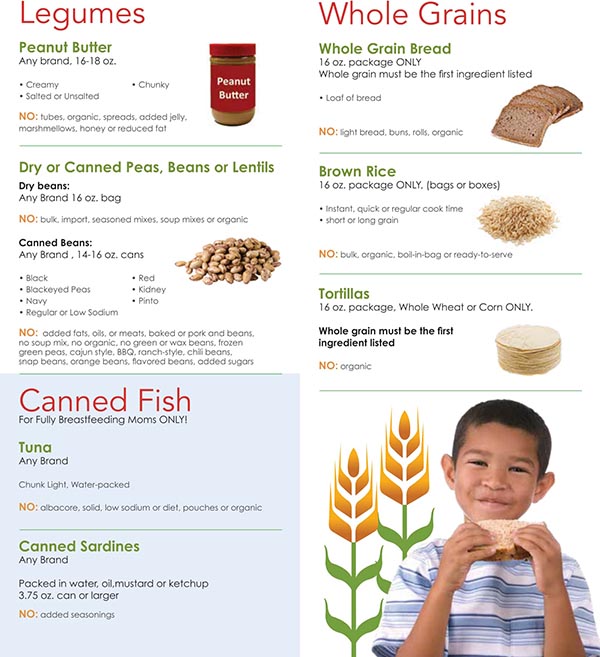 Legumes

Peanut Butter
Any brand, 16-18 oz.

• Creamy
• Salted or Unsalted
• Chunky

Peanut Butter

NO: tubes, organic, spreads, added jelly, marshmellows, honey or reduced fat

Dry or Canned Peas, Beans or Lentils
Dry beans:
Any Brand 16 oz. bag

NO: bulk, import, seasoned mixes, soup mixes or organic

Canned Beans:
Any Brand , 14-16 oz. cans

• Black
• Blackeyed Peas
• Navy
• Regular or Low Sodium
• Red
• Kidney
• Pinto

NO: added fats, oils, or meats, baked or pork and beans, no soup mix, no organic, no green or wax beans, frozen green peas, cajun style, BBQ, ranch-style, chili beans, snap beans, orange beans, flavored beans, added sugars

Canned Fish
For Fully Breastfeeding Moms ONLY!

Tuna
Any Brand

Chunk Light, Water-packed

NO: albacore, solid, low sodium or diet, pouches or organic

Canned Sardines
Any Brand

Packed in water, oil,mustard or ketchup
3.75 oz. can or larger

NO: added seasonings

Whole Grains

Whole Grain Bread
16 oz. package ONLY
Whole grain must be the first ingredient listed

• Loaf of bread

NO: light bread, buns, rolls, organic

Brown Rice
16 oz. package ONLY, (bags or boxes)

• Instant, quick or regular cook time
• short or long grain

NO: bulk, organic, boil-in-bag or ready-to-serve

Tortillas
16 oz. package, Whole Wheat or Corn ONLY.

Whole grain must be the first ingredient listed

NO: organic